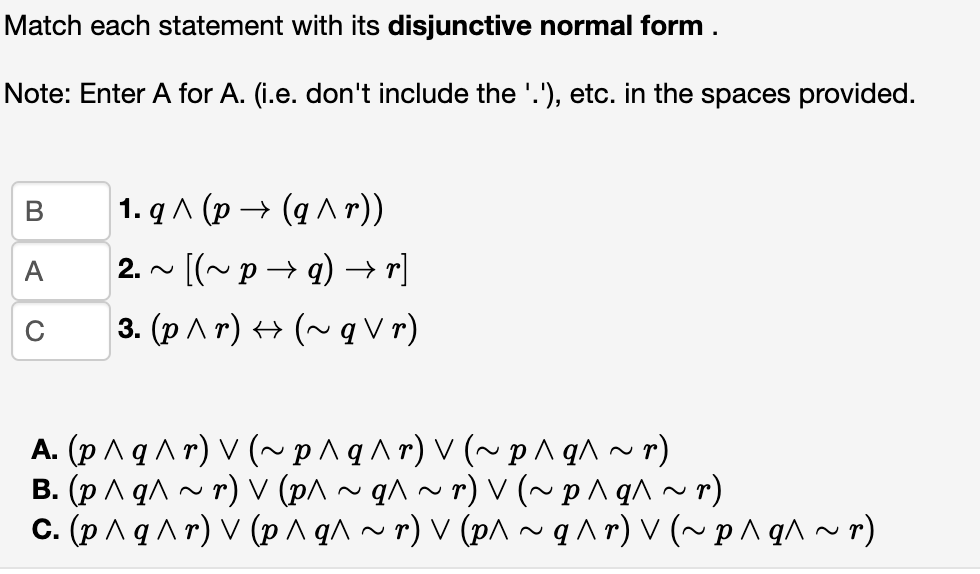 Match each statement with its **disjunctive normal form** .

Note: Enter A for A. (i.e. don't include the '.'), etc. in the spaces provided.

B
1. $q \wedge (p \rightarrow (q \wedge r))$

A
2. $\sim [(\sim p \rightarrow q) \rightarrow r]$

C
3. $(p \wedge r) \leftrightarrow (\sim q \vee r)$

A. $(p \wedge q \wedge r) \vee (\sim p \wedge q \wedge r) \vee (\sim p \wedge q \wedge \sim r)$
B. $(p \wedge q \wedge \sim r) \vee (p \wedge \sim q \wedge \sim r) \vee (\sim p \wedge q \wedge \sim r)$
C. $(p \wedge q \wedge r) \vee (p \wedge q \wedge \sim r) \vee (p \wedge \sim q \wedge r) \vee (\sim p \wedge q \wedge \sim r)$